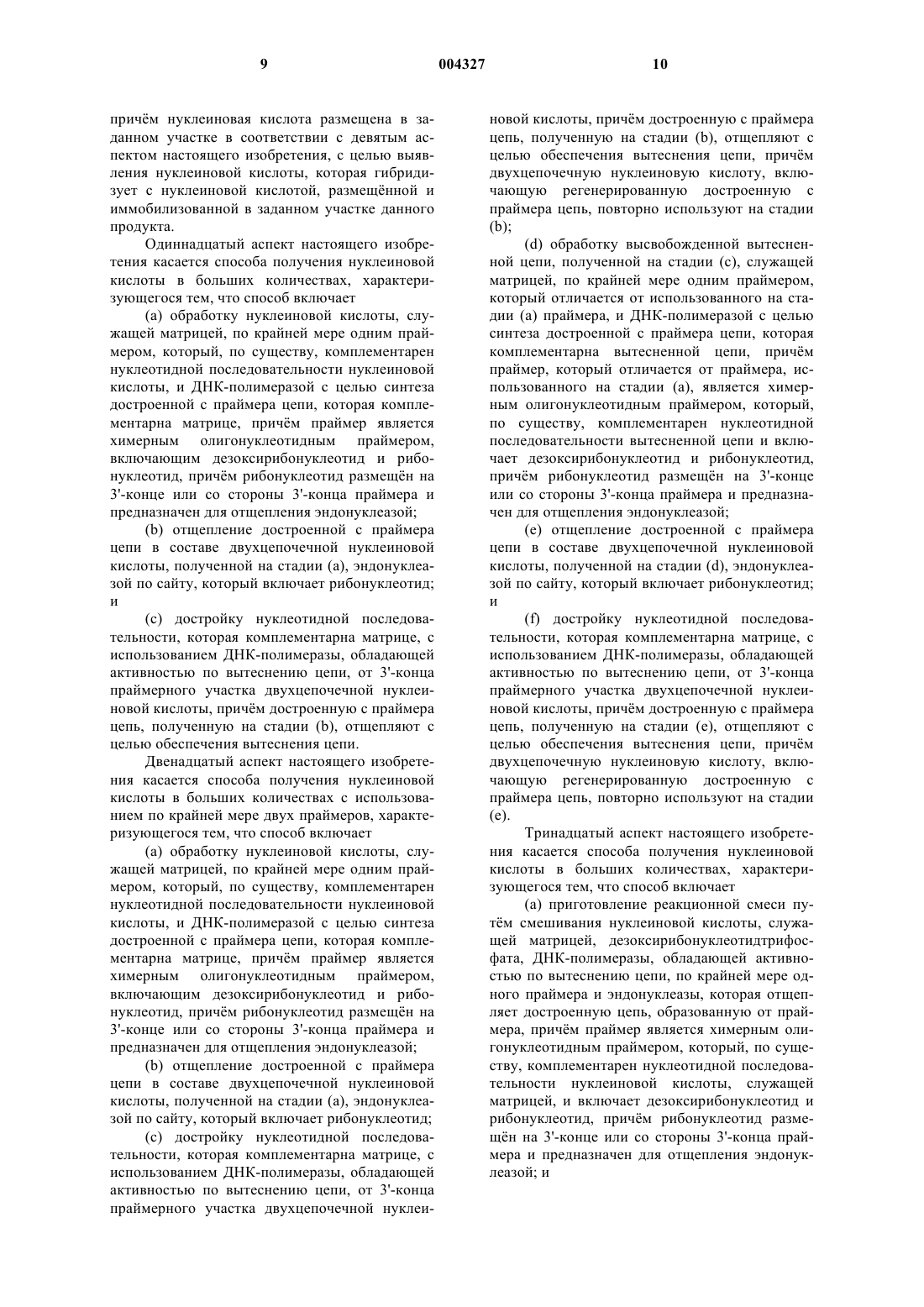 9 004327 10

причём нуклеиновая кислота размещена в заданном участке в соответствии с девятым аспектом настоящего изобретения, с целью выявления нуклеиновой кислоты, которая гибридизует с нуклеиновой кислотой, размещённой и иммобилизованной в заданном участке данного продукта.

Одиннадцатый аспект настоящего изобретения касается способа получения нуклеиновой кислоты в больших количествах, характеризующегося тем, что способ включает

(a) обработку нуклеиновой кислоты, служащей матрицей, по крайней мере одним праймером, который, по существу, комплементарен нуклеотидной последовательности нуклеиновой кислоты, и ДНК-полимеразой с целью синтеза достроенной с праймера цепи, которая комплементарна матрице, причём праймер является химерным олигонуклеотидным праймером, включающим дезоксирибонуклеотид и рибонуклеотид, причём рибонуклеотид размещён на 3'-конце или со стороны 3'-конца праймера и предназначен для отщепления эндонуклеазой;

(b) отщепление достроенной с праймера цепи в составе двухцепочечной нуклеиновой кислоты, полученной на стадии (a), эндонуклеазой по сайту, который включает рибонуклеотид; и

(c) достройку нуклеотидной последовательности, которая комплементарна матрице, с использованием ДНК-полимеразы, обладающей активностью по вытеснению цепи, от 3'-конца праймерного участка двухцепочечной нуклеиновой кислоты, причём достроенную с праймера цепь, полученную на стадии (b), отщепляют с целью обеспечения вытеснения цепи.

Двенадцатый аспект настоящего изобретения касается способа получения нуклеиновой кислоты в больших количествах с использованием по крайней мере двух праймеров, характеризующегося тем, что способ включает

(a) обработку нуклеиновой кислоты, служащей матрицей, по крайней мере одним праймером, который, по существу, комплементарен нуклеотидной последовательности нуклеиновой кислоты, и ДНК-полимеразой с целью синтеза достроенной с праймера цепи, которая комплементарна матрице, причём праймер является химерным олигонуклеотидным праймером, включающим дезоксирибонуклеотид и рибонуклеотид, причём рибонуклеотид размещён на 3'-конце или со стороны 3'-конца праймера и предназначен для отщепления эндонуклеазой;

(b) отщепление достроенной с праймера цепи в составе двухцепочечной нуклеиновой кислоты, полученной на стадии (a), эндонуклеазой по сайту, который включает рибонуклеотид;

(c) достройку нуклеотидной последовательности, которая комплементарна матрице, с использованием ДНК-полимеразы, обладающей активностью по вытеснению цепи, от 3'-конца праймерного участка двухцепочечной нуклеиновой кислоты, причём достроенную с праймера цепь, полученную на стадии (b), отщепляют с целью обеспечения вытеснения цепи, причём двухцепочечную нуклеиновую кислоту, включающую регенерированную достроенную с праймера цепь, повторно используют на стадии (b);

(d) обработку высвобожденной вытесненной цепи, полученной на стадии (c), служащей матрицей, по крайней мере одним праймером, который отличается от использованного на стадии (a) праймера, и ДНК-полимеразой с целью синтеза достроенной с праймера цепи, которая комплементарна вытесненной цепи, причём праймер, который отличается от праймера, использованного на стадии (a), является химерным олигонуклеотидным праймером, который, по существу, комплементарен нуклеотидной последовательности вытесненной цепи и включает дезоксирибонуклеотид и рибонуклеотид, причём рибонуклеотид размещён на 3'-конце или со стороны 3'-конца праймера и предназначен для отщепления эндонуклеазой;

(e) отщепление достроенной с праймера цепи в составе двухцепочечной нуклеиновой кислоты, полученной на стадии (d), эндонуклеазой по сайту, который включает рибонуклеотид; и

(f) достройку нуклеотидной последовательности, которая комплементарна матрице, с использованием ДНК-полимеразы, обладающей активностью по вытеснению цепи, от 3'-конца праймерного участка двухцепочечной нуклеиновой кислоты, причём достроенную с праймера цепь, полученную на стадии (e), отщепляют с целью обеспечения вытеснения цепи, причём двухцепочечную нуклеиновую кислоту, включающую регенерированную достроенную с праймера цепь, повторно используют на стадии (e).

Тринадцатый аспект настоящего изобретения касается способа получения нуклеиновой кислоты в больших количествах, характеризующегося тем, что способ включает

(a) приготовление реакционной смеси путём смешивания нуклеиновой кислоты, служащей матрицей, дезоксирибонуклеотидтрифосфата, ДНК-полимеразы, обладающей активностью по вытеснению цепи, по крайней мере одного праймера и эндонуклеазы, которая отщепляет достроенную цепь, образованную от праймера, причём праймер является химерным олигонуклеотидным праймером, который, по существу, комплементарен нуклеотидной последовательности нуклеиновой кислоты, служащей матрицей, и включает дезоксирибонуклеотид и рибонуклеотид, причём рибонуклеотид размещён на 3'-конце или со стороны 3'-конца праймера и предназначен для отщепления эндонуклеазой; и